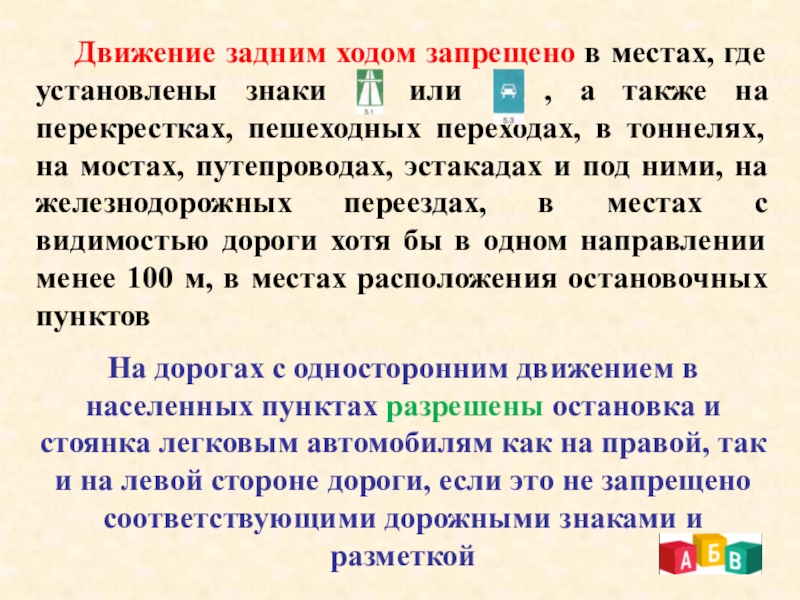 Движение задним ходом запрещено в местах, где установлены знаки 5.1 или 5.3 , а также на перекрестках, пешеходных переходах, в тоннелях, на мостах, путепроводах, эстакадах и под ними, на железнодорожных переездах, в местах с видимостью дороги хотя бы в одном направлении менее 100 м, в местах расположения остановочных пунктов

На дорогах с односторонним движением в населенных пунктах разрешены остановка и стоянка легковым автомобилям как на правой, так и на левой стороне дороги, если это не запрещено соответствующими дорожными знаками и разметкой

А Б В